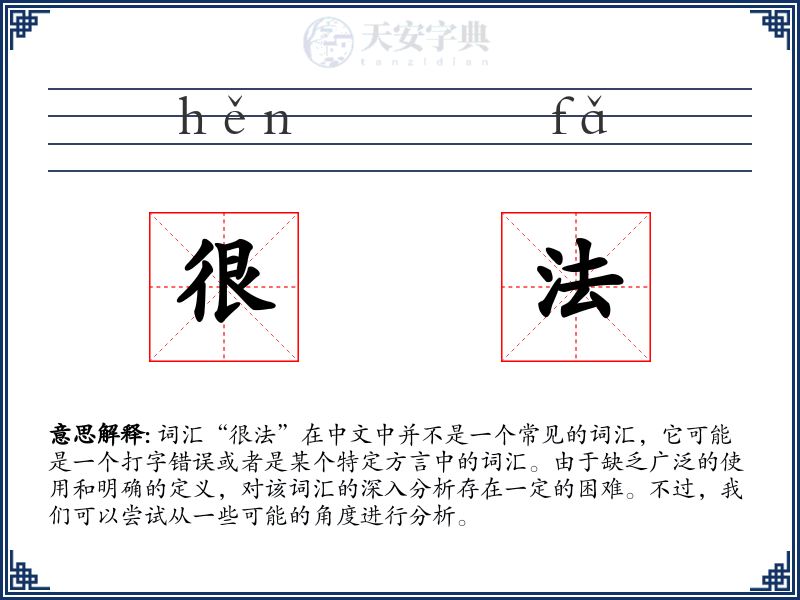 天安字典
tanzidian

hěn fǎ

很 法

意思解释: 词汇“很法”在中文中并不是一个常见的词汇，它可能是一个打字错误或者是某个特定方言中的词汇。由于缺乏广泛的使用和明确的定义，对该词汇的深入分析存在一定的困难。不过，我们可以尝试从一些可能的角度进行分析。